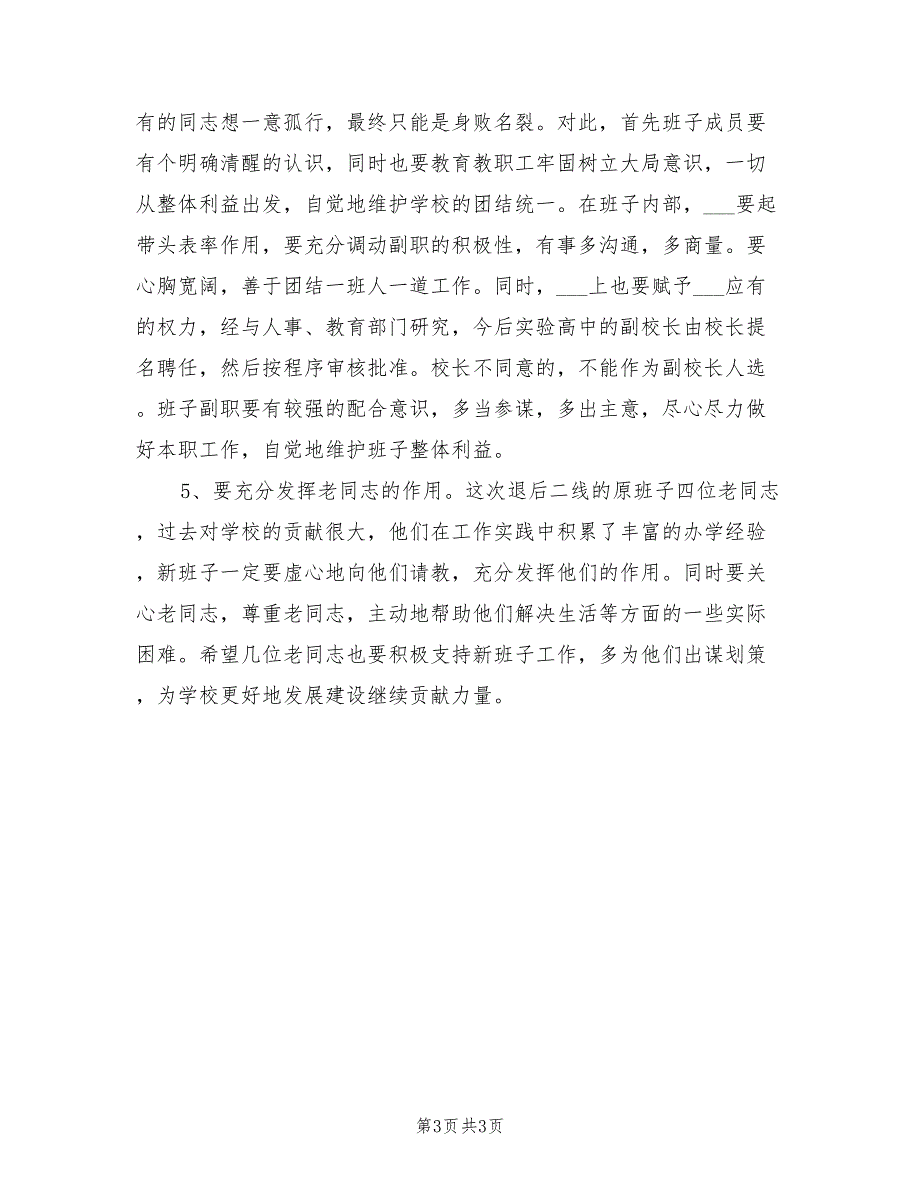 有的同志想一意孤行，最终只能是身败名裂。对此，首先班子成员要有个明确清醒的认识，同时也要教育教职工牢固树立大局意识，一切从整体利益出发，自觉地维护学校的团结统一。在班子内部，___要起带头表率作用，要充分调动副职的积极性，有事多沟通，多商量。要心胸宽阔，善于团结一班人一道工作。同时，___上也要赋予___应有的权力，经与人事、教育部门研究，今后实验高中的副校长由校长提名聘任，然后按程序审核批准。校长不同意的，不能作为副校长人选。班子副职要有较强的配合意识，多当参谋，多出主意，尽心尽力做好本职工作，自觉地维护班子整体利益。

5、要充分发挥老同志的作用。这次退后二线的原班子四位老同志，过去对学校的贡献很大，他们在工作实践中积累了丰富的办学经验，新班子一定要虚心地向他们请教，充分发挥他们的作用。同时要关心老同志，尊重老同志，主动地帮助他们解决生活等方面的一些实际困难。希望几位老同志也要积极支持新班子工作，多为他们出谋划策，为学校更好地发展建设继续贡献力量。

第3页 共3页